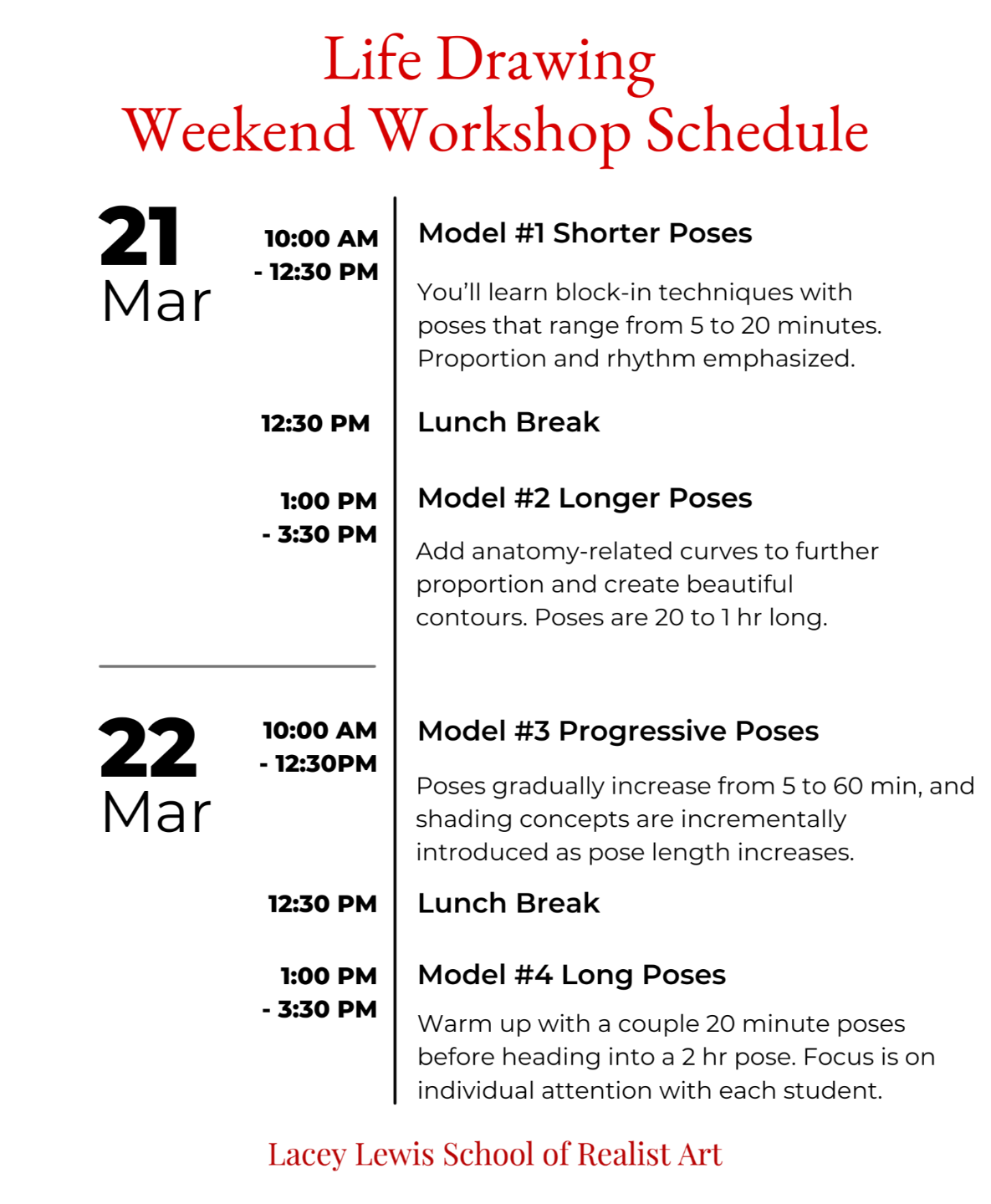 Life Drawing
Weekend Workshop Schedule

21
Mar

10:00 AM
- 12:30 PM

Model #1 Shorter Poses

You'll learn block-in techniques with poses that range from 5 to 20 minutes. Proportion and rhythm emphasized.

12:30 PM

Lunch Break

1:00 PM
- 3:30 PM

Model #2 Longer Poses

Add anatomy-related curves to further proportion and create beautiful contours. Poses are 20 to 1 hr long.

22
Mar

10:00 AM
- 12:30PM

Model #3 Progressive Poses

Poses gradually increase from 5 to 60 min, and shading concepts are incrementally introduced as pose length increases.

12:30 PM

Lunch Break

1:00 PM
- 3:30 PM

Model #4 Long Poses

Warm up with a couple 20 minute poses before heading into a 2 hr pose. Focus is on individual attention with each student.

Lacey Lewis School of Realist Art